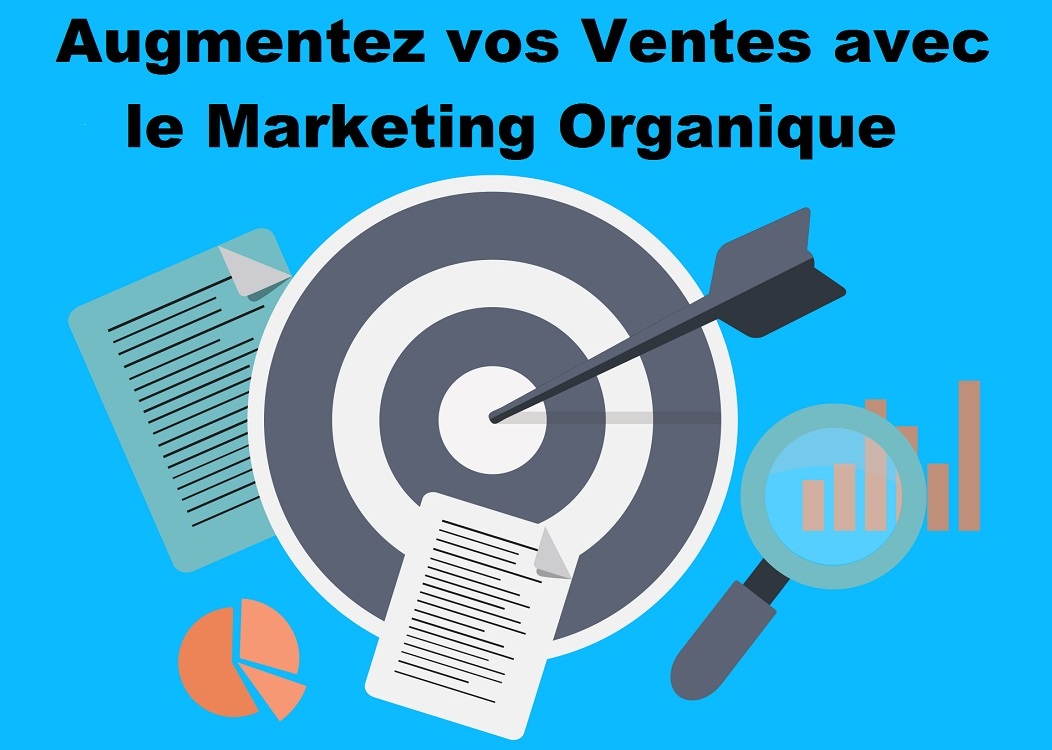 Augmentez vos Ventes avec le Marketing Organique